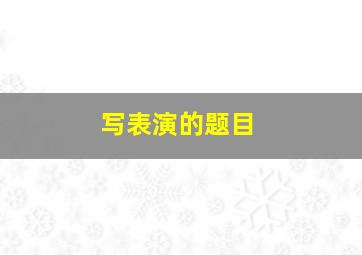 写表演的题目